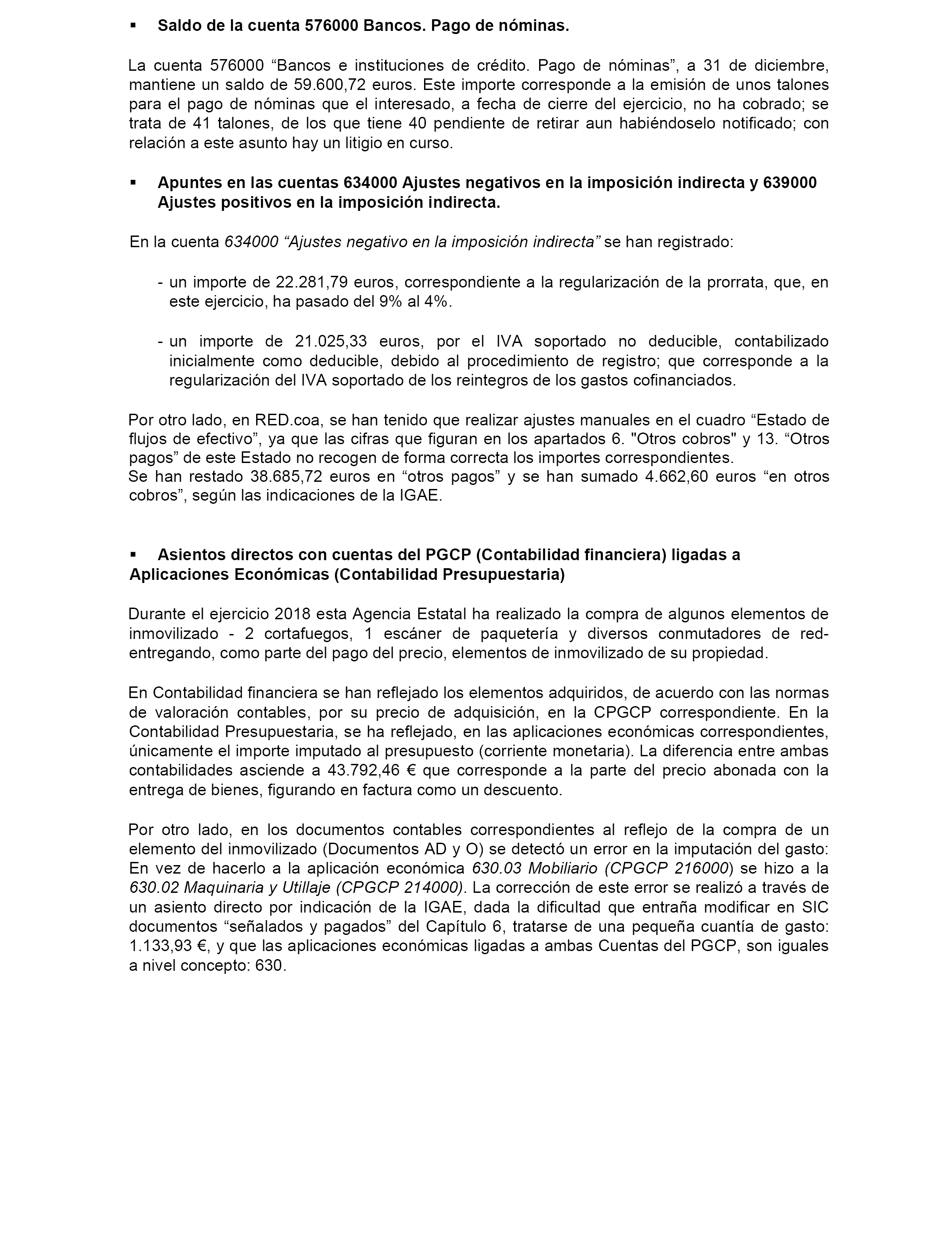 ▪ Saldo de la cuenta 576000 Bancos. Pago de nóminas.

La cuenta 576000 “Bancos e instituciones de crédito. Pago de nóminas”, a 31 de diciembre, mantiene un saldo de 59.600,72 euros. Este importe corresponde a la emisión de unos talones para el pago de nóminas que el interesado, a fecha de cierre del ejercicio, no ha cobrado; se trata de 41 talones, de los que tiene 40 pendiente de retirar aun habiéndoselo notificado; con relación a este asunto hay un litigio en curso.

▪ Apuntes en las cuentas 634000 Ajustes negativos en la imposición indirecta y 639000 Ajustes positivos en la imposición indirecta.

En la cuenta 634000 “Ajustes negativo en la imposición indirecta” se han registrado:

- un importe de 22.281,79 euros, correspondiente a la regularización de la prorrata, que, en este ejercicio, ha pasado del 9% al 4%.

- un importe de 21.025,33 euros, por el IVA soportado no deducible, contabilizado inicialmente como deducible, debido al procedimiento de registro; que corresponde a la regularización del IVA soportado de los reintegros de los gastos cofinanciados.

Por otro lado, en RED.coa, se han tenido que realizar ajustes manuales en el cuadro “Estado de flujos de efectivo”, ya que las cifras que figuran en los apartados 6. "Otros cobros" y 13. “Otros pagos” de este Estado no recogen de forma correcta los importes correspondientes.
Se han restado 38.685,72 euros en “otros pagos” y se han sumado 4.662,60 euros “en otros cobros”, según las indicaciones de la IGAE.

▪ Asientos directos con cuentas del PGCP (Contabilidad financiera) ligadas a Aplicaciones Económicas (Contabilidad Presupuestaria)

Durante el ejercicio 2018 esta Agencia Estatal ha realizado la compra de algunos elementos de inmovilizado - 2 cortafuegos, 1 escáner de paquetería y diversos conmutadores de red- entregando, como parte del pago del precio, elementos de inmovilizado de su propiedad.

En Contabilidad financiera se han reflejado los elementos adquiridos, de acuerdo con las normas de valoración contables, por su precio de adquisición, en la CPGCP correspondiente. En la Contabilidad Presupuestaria, se ha reflejado, en las aplicaciones económicas correspondientes, únicamente el importe imputado al presupuesto (corriente monetaria). La diferencia entre ambas contabilidades asciende a 43.792,46 € que corresponde a la parte del precio abonada con la entrega de bienes, figurando en factura como un descuento.

Por otro lado, en los documentos contables correspondientes al reflejo de la compra de un elemento del inmovilizado (Documentos AD y O) se detectó un error en la imputación del gasto: En vez de hacerlo a la aplicación económica 630.03 Mobiliario (CPGCP 216000) se hizo a la 630.02 Maquinaria y Utillaje (CPGCP 214000). La corrección de este error se realizó a través de un asiento directo por indicación de la IGAE, dada la dificultad que entraña modificar en SIC documentos “señalados y pagados” del Capítulo 6, tratarse de una pequeña cuantía de gasto: 1.133,93 €, y que las aplicaciones económicas ligadas a ambas Cuentas del PGCP, son iguales a nivel concepto: 630.